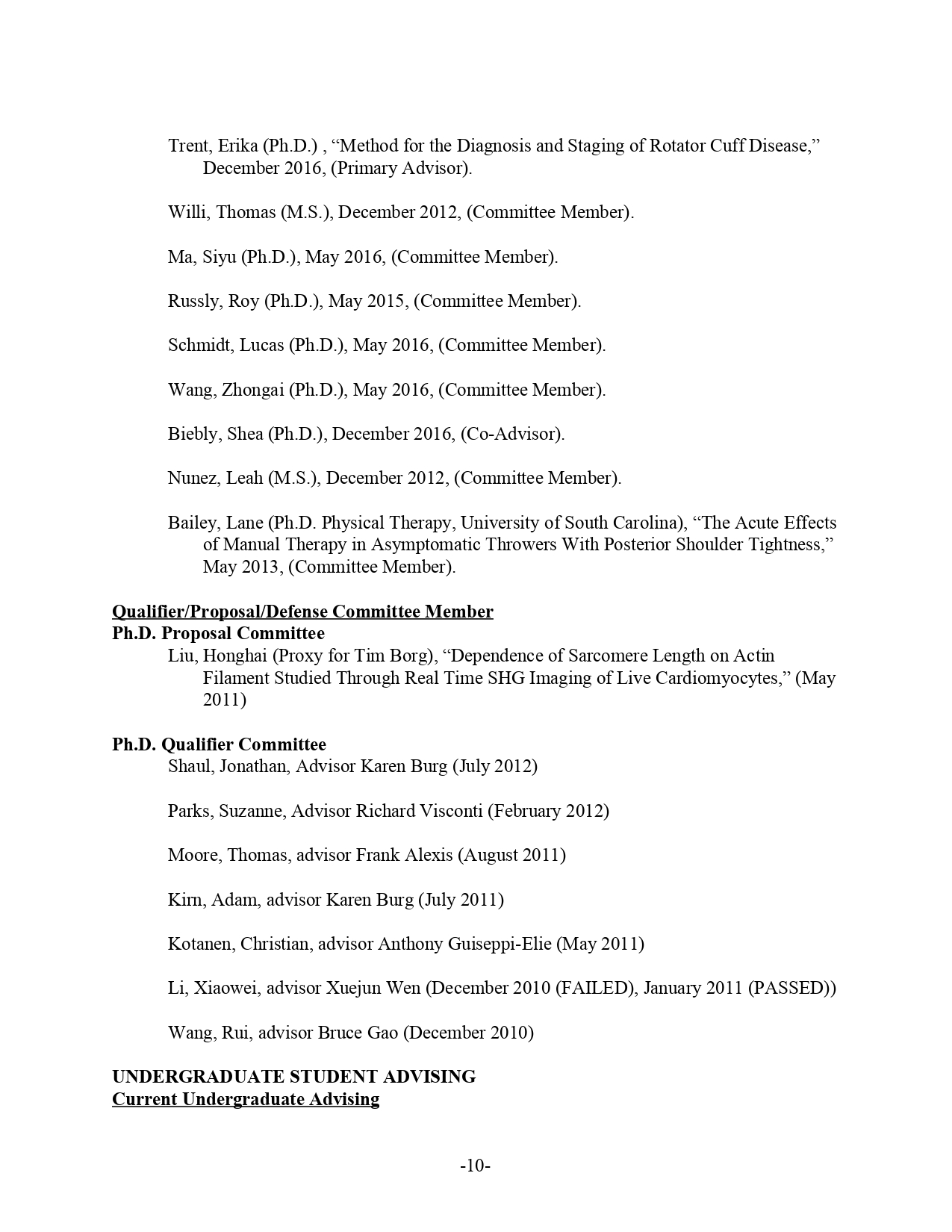 Trent, Erika (Ph.D.) , “Method for the Diagnosis and Staging of Rotator Cuff Disease,” December 2016, (Primary Advisor).

Willi, Thomas (M.S.), December 2012, (Committee Member).

Ma, Siyu (Ph.D.), May 2016, (Committee Member).

Russly, Roy (Ph.D.), May 2015, (Committee Member).

Schmidt, Lucas (Ph.D.), May 2016, (Committee Member).

Wang, Zhongai (Ph.D.), May 2016, (Committee Member).

Biebly, Shea (Ph.D.), December 2016, (Co-Advisor).

Nunez, Leah (M.S.), December 2012, (Committee Member).

Bailey, Lane (Ph.D. Physical Therapy, University of South Carolina), “The Acute Effects of Manual Therapy in Asymptomatic Throwers With Posterior Shoulder Tightness,” May 2013, (Committee Member).

Qualifier/Proposal/Defense Committee Member
Ph.D. Proposal Committee
Liu, Honghai (Proxy for Tim Borg), “Dependence of Sarcomere Length on Actin Filament Studied Through Real Time SHG Imaging of Live Cardiomyocytes,” (May 2011)

Ph.D. Qualifier Committee
Shaul, Jonathan, Advisor Karen Burg (July 2012)

Parks, Suzanne, Advisor Richard Visconti (February 2012)

Moore, Thomas, advisor Frank Alexis (August 2011)

Kirn, Adam, advisor Karen Burg (July 2011)

Kotanen, Christian, advisor Anthony Guiseppi-Elie (May 2011)

Li, Xiaowei, advisor Xuejun Wen (December 2010 (FAILED), January 2011 (PASSED))

Wang, Rui, advisor Bruce Gao (December 2010)

UNDERGRADUATE STUDENT ADVISING
Current Undergraduate Advising

-10-